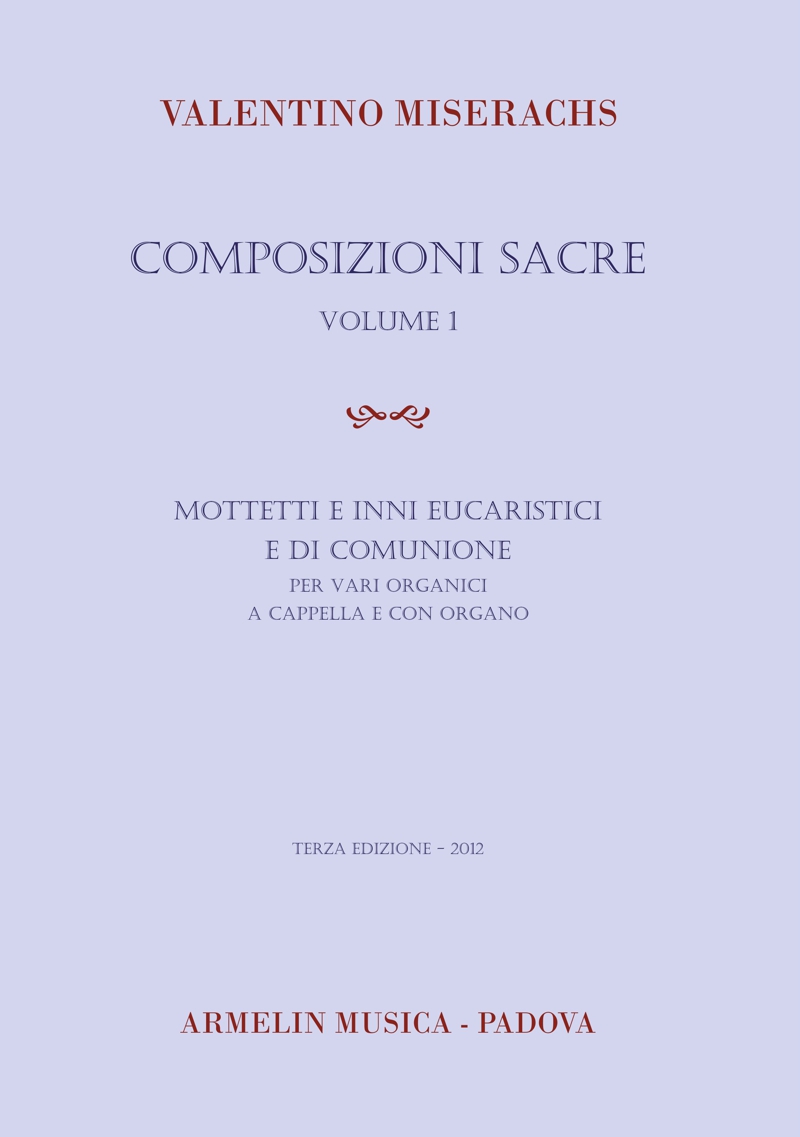 VALENTINO MISERACHS

COMPOSIZIONI SACRE
VOLUME 1

MOTTETTI E INNI EUCARISTICI
E DI COMUNIONE
PER VARI ORGANICI
A CAPPELLA E CON ORGANO

TERZA EDIZIONE - 2012

ARMELIN MUSICA - PADOVA